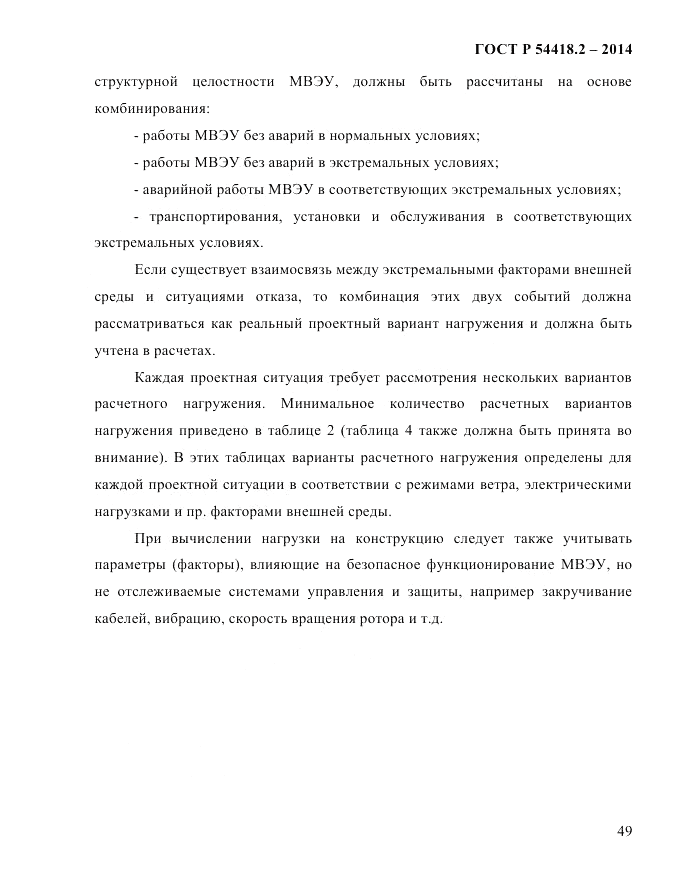 ГОСТ Р 54418.2 – 2014

структурной целостности МВЭУ, должны быть рассчитаны на основе комбинирования:

- работы МВЭУ без аварий в нормальных условиях;

- работы МВЭУ без аварий в экстремальных условиях;

- аварийной работы МВЭУ в соответствующих экстремальных условиях;

- транспортирования, установки и обслуживания в соответствующих экстремальных условиях.

Если существует взаимосвязь между экстремальными факторами внешней среды и ситуациями отказа, то комбинация этих двух событий должна рассматриваться как реальный проектный вариант нагружения и должна быть учтена в расчетах.

Каждая проектная ситуация требует рассмотрения нескольких вариантов расчетного нагружения. Минимальное количество расчетных вариантов нагружения приведено в таблице 2 (таблица 4 также должна быть принята во внимание). В этих таблицах варианты расчетного нагружения определены для каждой проектной ситуации в соответствии с режимами ветра, электрическими нагрузками и пр. факторами внешней среды.

При вычислении нагрузки на конструкцию следует также учитывать параметры (факторы), влияющие на безопасное функционирование МВЭУ, но не отслеживаемые системами управления и защиты, например закручивание кабелей, вибрацию, скорость вращения ротора и т.д.

49